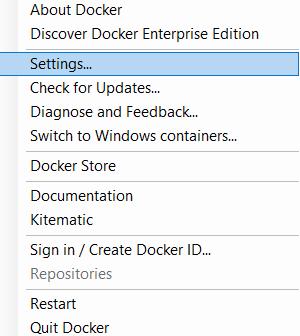 About Docker
Discover Docker Enterprise Edition

Settings...
Check for Updates...
Diagnose and Feedback...
Switch to Windows containers...

Docker Store

Documentation
Kitematic

Sign in / Create Docker ID...
Repositories

Restart
Quit Docker